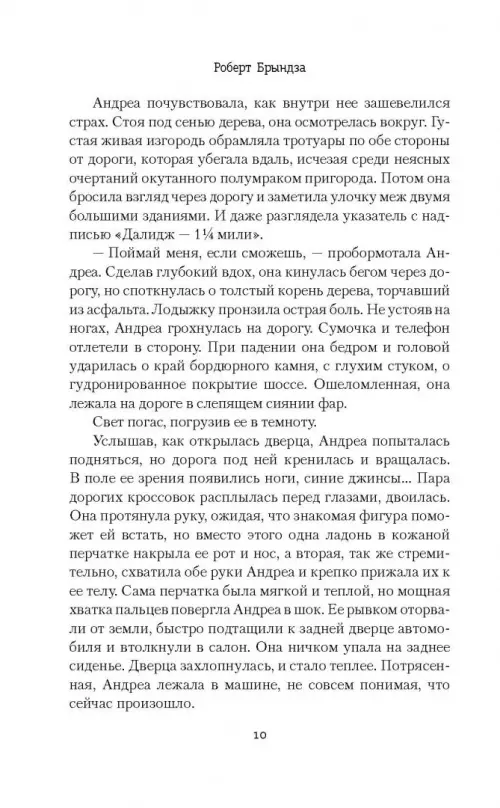 Роберт Брындза

Андреа почувствовала, как внутри нее зашевелился страх. Стоя под сенью дерева, она осмотрелась вокруг. Густая живая изгородь обрамляла тротуары по обе стороны от дороги, которая убегала вдаль, исчезая среди неясных очертаний окутанного полумраком пригорода. Потом она бросила взгляд через дорогу и заметила улочку меж двумя большими зданиями. И даже разглядела указатель с надписью «Далидж — 1¼ мили».

— Поймай меня, если сможешь, — пробормотала Андреа. Сделав глубокий вдох, она кинулась бегом через дорогу, но споткнулась о толстый корень дерева, торчавший из асфальта. Лодыжку пронзила острая боль. Не устояв на ногах, Андреа грохнулась на дорогу. Сумочка и телефон отлетели в сторону. При падении она бедром и головой ударилась о край бордюрного камня, с глухим стуком, о гудронированное покрытие шоссе. Ошеломленная, она лежала на дороге в слепящем сиянии фар.

Свет погас, погрузив ее в темноту.

Услышав, как открылась дверца, Андреа попыталась подняться, но дорога под ней кренилась и вращалась. В поле ее зрения появились ноги, синие джинсы... Пара дорогих кроссовок расплылась перед глазами, двоилась. Она протянула руку, ожидая, что знакомая фигура поможет ей встать, но вместо этого одна ладонь в кожаной перчатке накрыла ее рот и нос, а вторая, так же стремительно, схватила обе руки Андреа и крепко прижала их к ее телу. Сама перчатка была мягкой и теплой, но мощная хватка пальцев повергла Андреа в шок. Ее рывком оторвали от земли, быстро подтащили к задней дверце автомобиля и втолкнули в салон. Она ничком упала на заднее сиденье. Дверца захлопнулась, и стало теплее. Потрясенная, Андреа лежала в машине, не совсем понимая, что сейчас произошло.

10